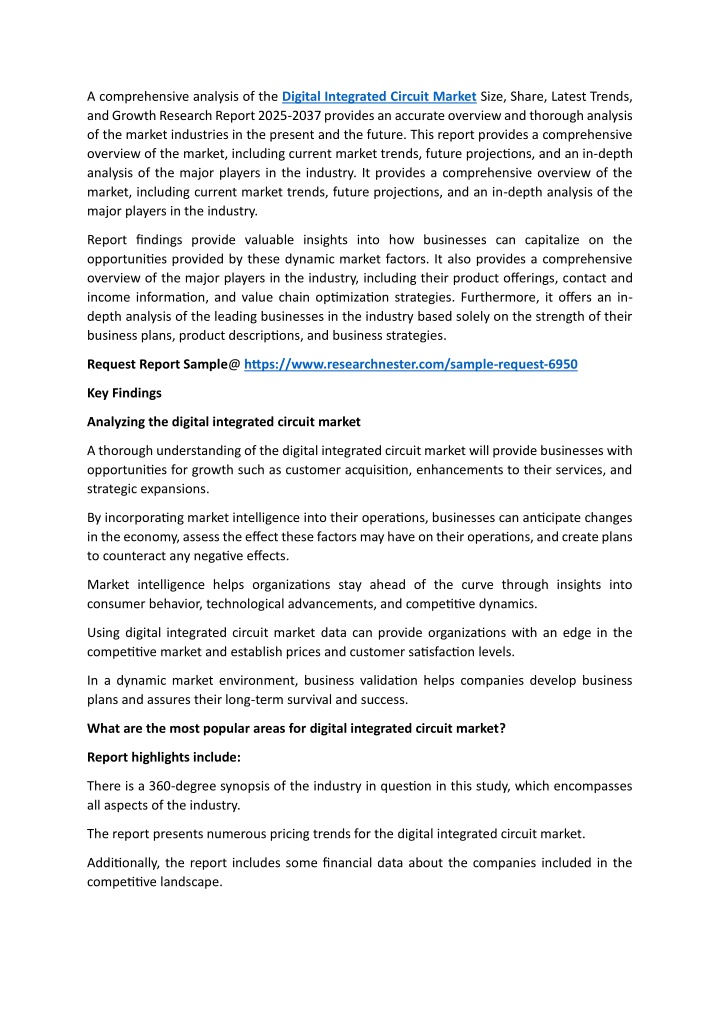 A comprehensive analysis of the Digital Integrated Circuit Market Size, Share, Latest Trends, and Growth Research Report 2025-2037 provides an accurate overview and thorough analysis of the market industries in the present and the future. This report provides a comprehensive overview of the market, including current market trends, future projections, and an in-depth analysis of the major players in the industry. It provides a comprehensive overview of the market, including current market trends, future projections, and an in-depth analysis of the major players in the industry.

Report findings provide valuable insights into how businesses can capitalize on the opportunities provided by these dynamic market factors. It also provides a comprehensive overview of the major players in the industry, including their product offerings, contact and income information, and value chain optimization strategies. Furthermore, it offers an in-depth analysis of the leading businesses in the industry based solely on the strength of their business plans, product descriptions, and business strategies.

Request Report Sample@ https://www.researchnester.com/sample-request-6950

Key Findings

Analyzing the digital integrated circuit market

A thorough understanding of the digital integrated circuit market will provide businesses with opportunities for growth such as customer acquisition, enhancements to their services, and strategic expansions.

By incorporating market intelligence into their operations, businesses can anticipate changes in the economy, assess the effect these factors may have on their operations, and create plans to counteract any negative effects.

Market intelligence helps organizations stay ahead of the curve through insights into consumer behavior, technological advancements, and competitive dynamics.

Using digital integrated circuit market data can provide organizations with an edge in the competitive market and establish prices and customer satisfaction levels.

In a dynamic market environment, business validation helps companies develop business plans and assures their long-term survival and success.

What are the most popular areas for digital integrated circuit market?

Report highlights include:

There is a 360-degree synopsis of the industry in question in this study, which encompasses all aspects of the industry.

The report presents numerous pricing trends for the digital integrated circuit market.

Additionally, the report includes some financial data about the companies included in the competitive landscape.